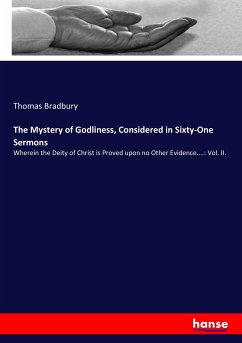 Thomas Bradbury

The Mystery of Godliness, Considered in Sixty-One Sermons

Wherein the Deity of Christ is Proved upon no Other Evidence....: Vol. II.

hanse